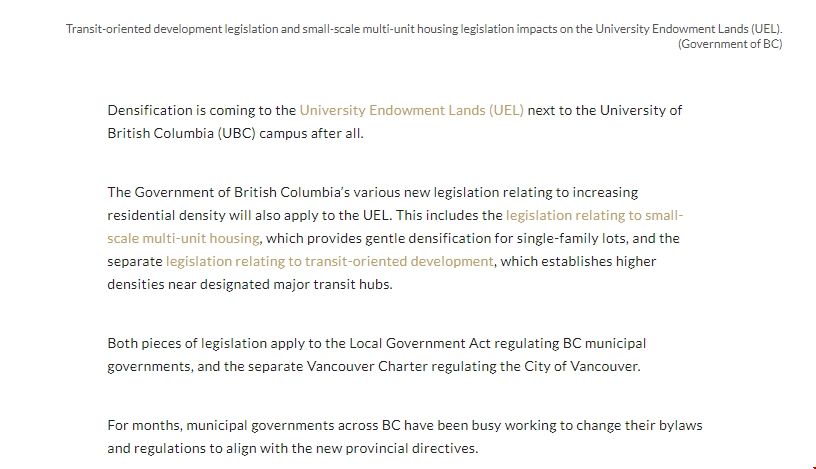 Transit-oriented development legislation and small-scale multi-unit housing legislation impacts on the University Endowment Lands (UEL). (Government of BC)

Densification is coming to the University Endowment Lands (UEL) next to the University of British Columbia (UBC) campus after all.

The Government of British Columbia's various new legislation relating to increasing residential density will also apply to the UEL. This includes the legislation relating to small-scale multi-unit housing, which provides gentle densification for single-family lots, and the separate legislation relating to transit-oriented development, which establishes higher densities near designated major transit hubs.

Both pieces of legislation apply to the Local Government Act regulating BC municipal governments, and the separate Vancouver Charter regulating the City of Vancouver.

For months, municipal governments across BC have been busy working to change their bylaws and regulations to align with the new provincial directives.